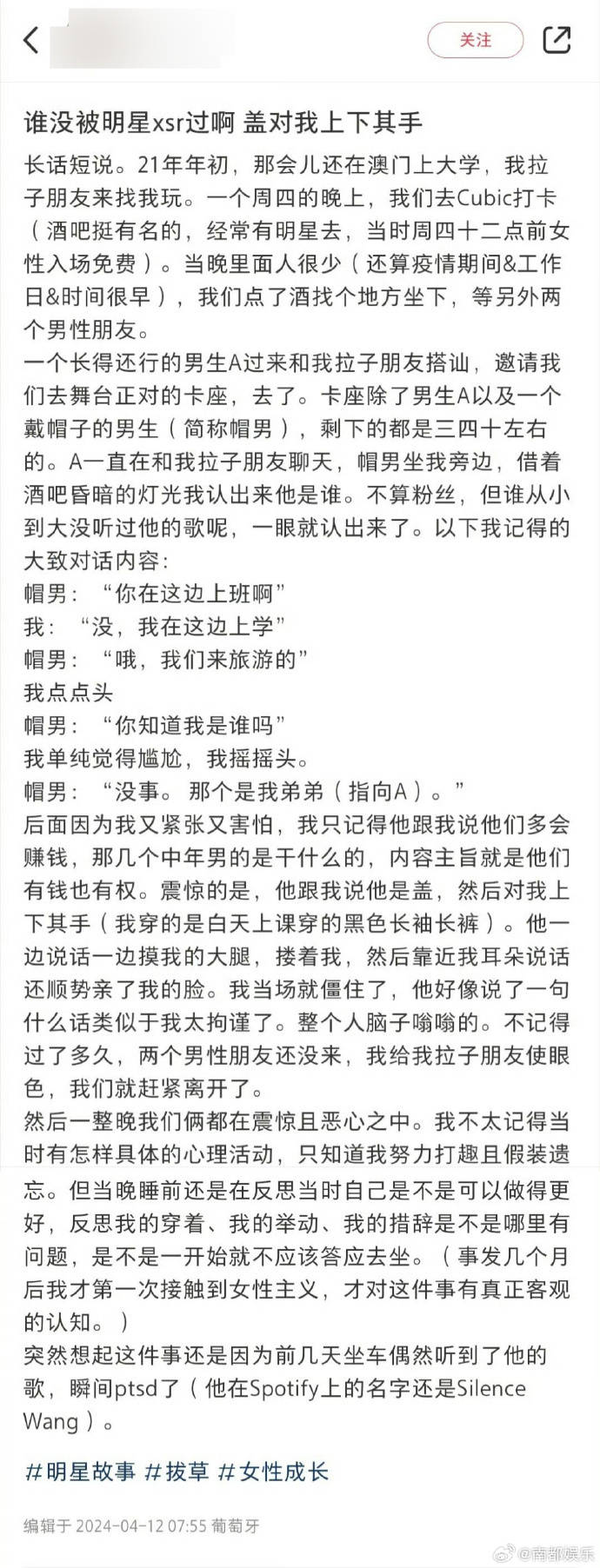 关注

谁没被明星xsr过啊 盖对我上下其手

长话短说。21年年初，那会儿还在澳门上大学，我拉子朋友来找我玩。一个周四的晚上，我们去Cubic打卡（酒吧挺有名的，经常有明星去，当时周四十二点前女性入场免费）。当晚里面人很少（还算疫情期间&工作日&时间很早），我们点了酒找个地方坐下，等另外两个男性朋友。
一个长得还行的男生A过来和我拉子朋友搭讪，邀请我们去舞台正对的卡座，去了。卡座除了男生A以及一个戴帽子的男生（简称帽男），剩下的都是三四十左右的。A一直在和我拉子朋友聊天，帽男坐我旁边，借着酒吧昏暗的灯光我认出来他是谁。不算粉丝，但谁从小到大没听过他的歌呢，一眼就认出来了。以下我记得的大致对话内容：
帽男：“你在这边上班啊”
我：“没，我在这边上学”
帽男：“哦，我们来旅游的”
我点点头
帽男：“你知道我是谁吗”
我单纯觉得尴尬，我摇摇头。
帽男：“没事。那个是我弟弟（指向A）。”
后面因为我又紧张又害怕，我只记得他跟我说他们多会赚钱，那几个中年男的是干什么的，内容主旨就是他们有钱也有权。震惊的是，他跟我说他是盖，然后对我上下其手（我穿的是白天上课穿的黑色长袖长裤）。他一边说话一边摸我的大腿，搂着我，然后靠近我耳朵说话还顺势亲了我的脸。我当场就僵住了，他好像说了一句什么话类似于我太拘谨了。整个人脑子嗡嗡的。不记得过了多久，两个男性朋友还没来，我给我拉子朋友使眼色，我们就赶紧离开了。
然后一整晚我们俩都在震惊且恶心之中。我不太记得当时有怎样具体的心理活动，只知道我努力打趣且假装遗忘。但当晚睡前还是在反思当时自己是不是可以做得更好，反思我的穿着、我的举动、我的措辞是不是哪里有问题，是不是一开始就不应该答应去坐。（事发几个月后我才第一次接触到女性主义，才对这件事有真正客观的认知。）
突然想起这件事还是因为前几天坐车偶然听到了他的歌，瞬间ptsd了（他在Spotify上的名字还是Silence Wang）。

#明星故事 #拔草 #女性成长

编辑于 2024-04-12 07:55 葡萄牙

@南都娱乐